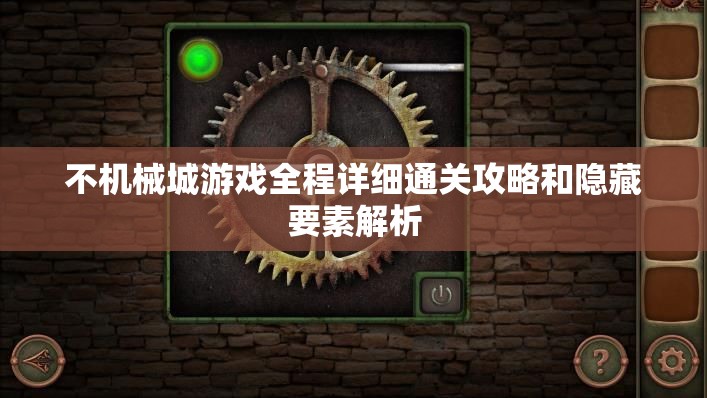 不机械城游戏全程详细通关攻略和隐藏要素解析

?